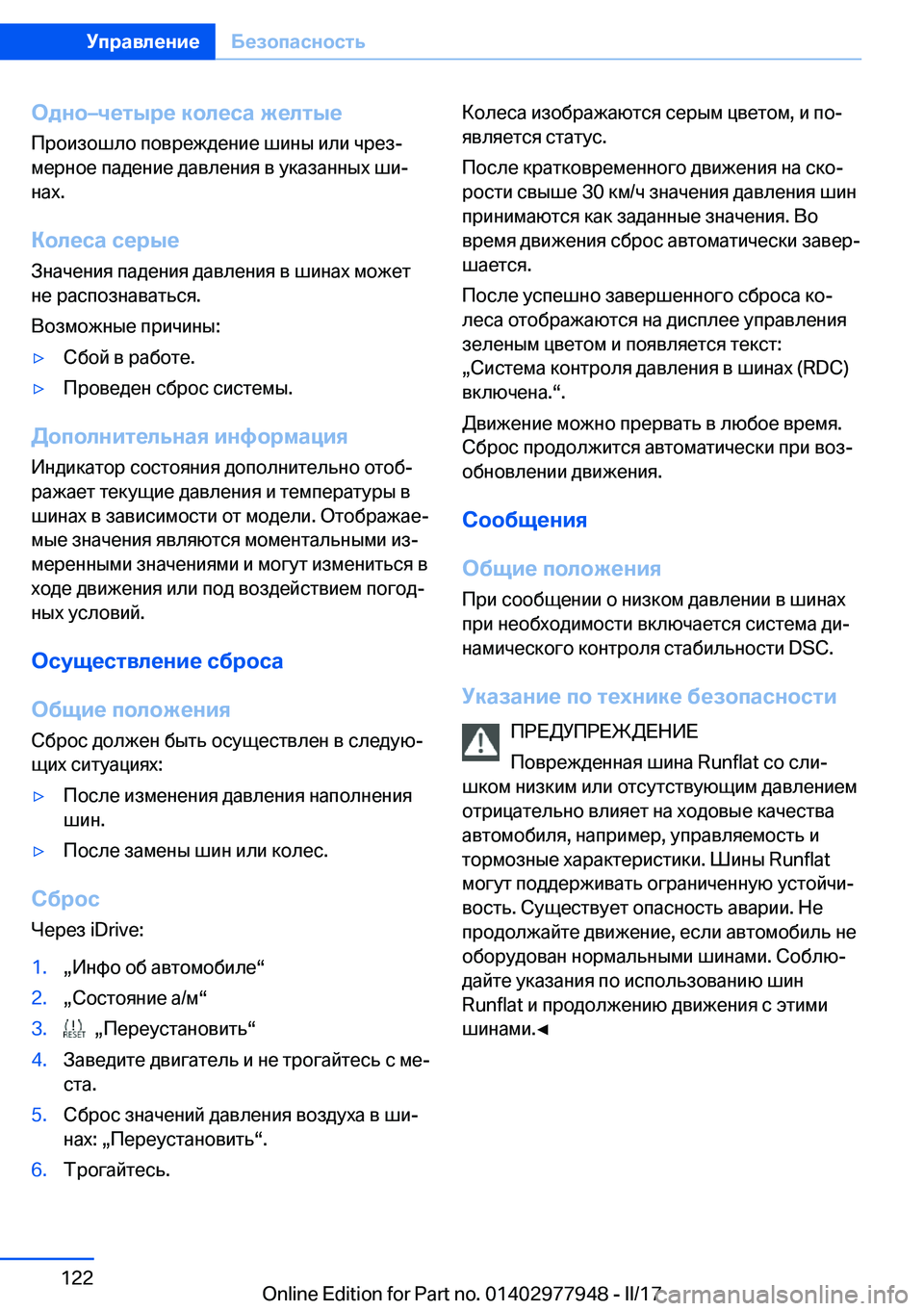 Управление Безопасность

Одно–четыре колеса желтые
Произошло повреждение шины или чрезмерное падение давления в указанных шинах.

Колеса серые
Значения падения давления в шинах может не распознаваться.

Возможные причины:

▷ Сбой в работе.

▷ Проведен сброс системы.

Дополнительная информация
Индикатор состояния дополнительно отображает текущие давления и температуры в шинах в зависимости от модели. Отображаемые значения являются моментальными измеренными значениями и могут измениться в ходе движения или под воздействием погодных условий.

Осуществление сброса

Общие положения
Сброс должен быть осуществлен в следующих ситуациях:

▷ После изменения давления наполнения шин.

▷ После замены шин или колес.

Сброс
Через iDrive:

1. „Инфо об автомобиле“

2. „Состояние а/м“

3. RESET „Переустановить“

4. Заведите двигатель и не трогайтесь с места.

5. Сброс значений давления воздуха в шинах: „Переустановить“.

6. Трогайтесь.

Колеса изображаются серым цветом, и появляется статус.

После кратковременного движения на скорости свыше 30 км/ч значения давления шин принимаются как заданные значения. Во время движения сброс автоматически завершается.

После успешно завершенного сброса колеса отображаются на дисплее управления зеленым цветом и появляется текст: „Система контроля давления в шинах (RDC) включена.“.

Движение можно прервать в любое время. Сброс продолжится автоматически при возобновлении движения.

Сообщения

Общие положения
При сообщении о низком давлении в шинах при необходимости включается система динамического контроля стабильности DSC.

Указание по технике безопасности

ПРЕДУПРЕЖДЕНИЕ
Поврежденная шина Runflat со слишком низким или отсутствующим давлением отрицательно влияет на ходовые качества автомобиля, например, управляемость и тормозные характеристики. Шины Runflat могут поддерживать ограниченную устойчивость. Существует опасность аварии. Не продолжайте движение, если автомобиль не оборудован нормальными шинами. Соблюдайте указания по использованию шин Runflat и продолжению движения с этими шинами.◄

122

Online Edition for Part no. 01402977948 - II/17 carmanualsonline.info